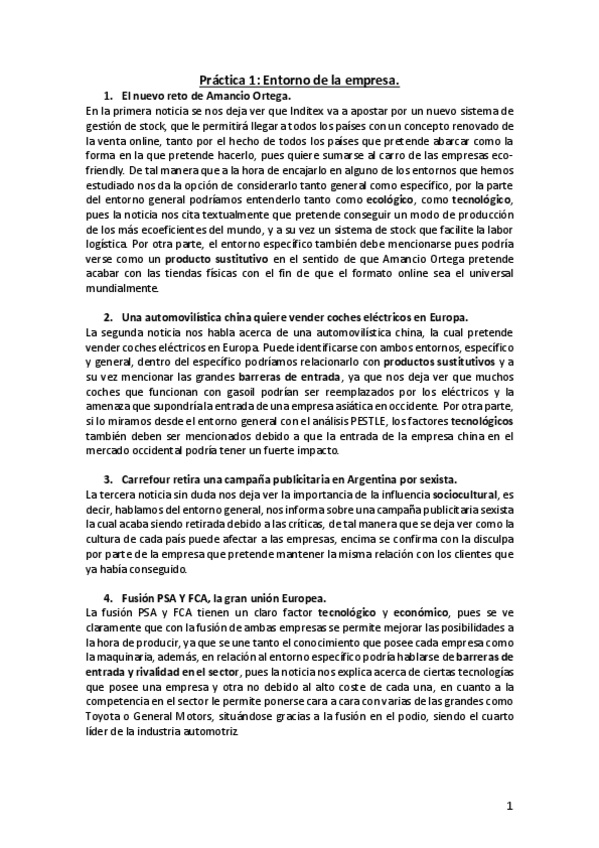 Práctica 1: Entorno de la empresa.

1. El nuevo reto de Amancio Ortega.

En la primera noticia se nos deja ver que Inditex va a apostar por un nuevo sistema de gestión de stock, que le permitirá llegar a todos los países con un concepto renovado de la venta online, tanto por el hecho de todos los países que pretende abarcar como la forma en la que pretende hacerlo, pues quiere sumarse al carro de las empresas eco-friendly. De tal manera que a la hora de encajarlo en alguno de los entornos que hemos estudiado nos da la opción de considerarlo tanto general como específico, por la parte del entorno general podríamos entenderlo tanto como ecológico, como tecnológico, pues la noticia nos cita textualmente que pretende conseguir un modo de producción de los más ecoeficientes del mundo, y a su vez un sistema de stock que facilite la labor logística. Por otra parte, el entorno específico también debe mencionarse pues podría verse como un producto sustitutivo en el sentido de que Amancio Ortega pretende acabar con las tiendas físicas con el fin de que el formato online sea el universal mundialmente.

2. Una automovilística china quiere vender coches eléctricos en Europa.

La segunda noticia nos habla acerca de una automovilística china, la cual pretende vender coches eléctricos en Europa. Puede identificarse con ambos entornos, específico y general, dentro del específico podríamos relacionarlo con productos sustitutivos y a su vez mencionar las grandes barreras de entrada, ya que nos deja ver que muchos coches que funcionan con gasoil podrían ser reemplazados por los eléctricos y la amenaza que supondría la entrada de una empresa asiática en occidente. Por otra parte, si lo miramos desde el entorno general con el análisis PESTLE, los factores tecnológicos también deben ser mencionados debido a que la entrada de la empresa china en el mercado occidental podría tener un fuerte impacto.

3. Carrefour retira una campaña publicitaria en Argentina por sexista.

La tercera noticia sin duda nos deja ver la importancia de la influencia sociocultural, es decir, hablamos del entorno general, nos informa sobre una campaña publicitaria sexista la cual acaba siendo retirada debido a las críticas, de tal manera que se deja ver como la cultura de cada país puede afectar a las empresas, encima se confirma con la disculpa por parte de la empresa que pretende mantener la misma relación con los clientes que ya había conseguido.

4. Fusión PSA Y FCA, la gran unión Europea.

La fusión PSA y FCA tienen un claro factor tecnológico y económico, pues se ve claramente que con la fusión de ambas empresas se permite mejorar las posibilidades a la hora de producir, ya que se une tanto el conocimiento que posee cada empresa como la maquinaria, además, en relación al entorno específico podría hablarse de barreras de entrada y rivalidad en el sector, pues la noticia nos explica acerca de ciertas tecnologías que posee una empresa y otra no debido al alto coste de cada una, en cuanto a la competencia en el sector le permite ponerse cara a cara con varias de las grandes como Toyota o General Motors, situándose gracias a la fusión en el podio, siendo el cuarto líder de la industria automotriz.

1